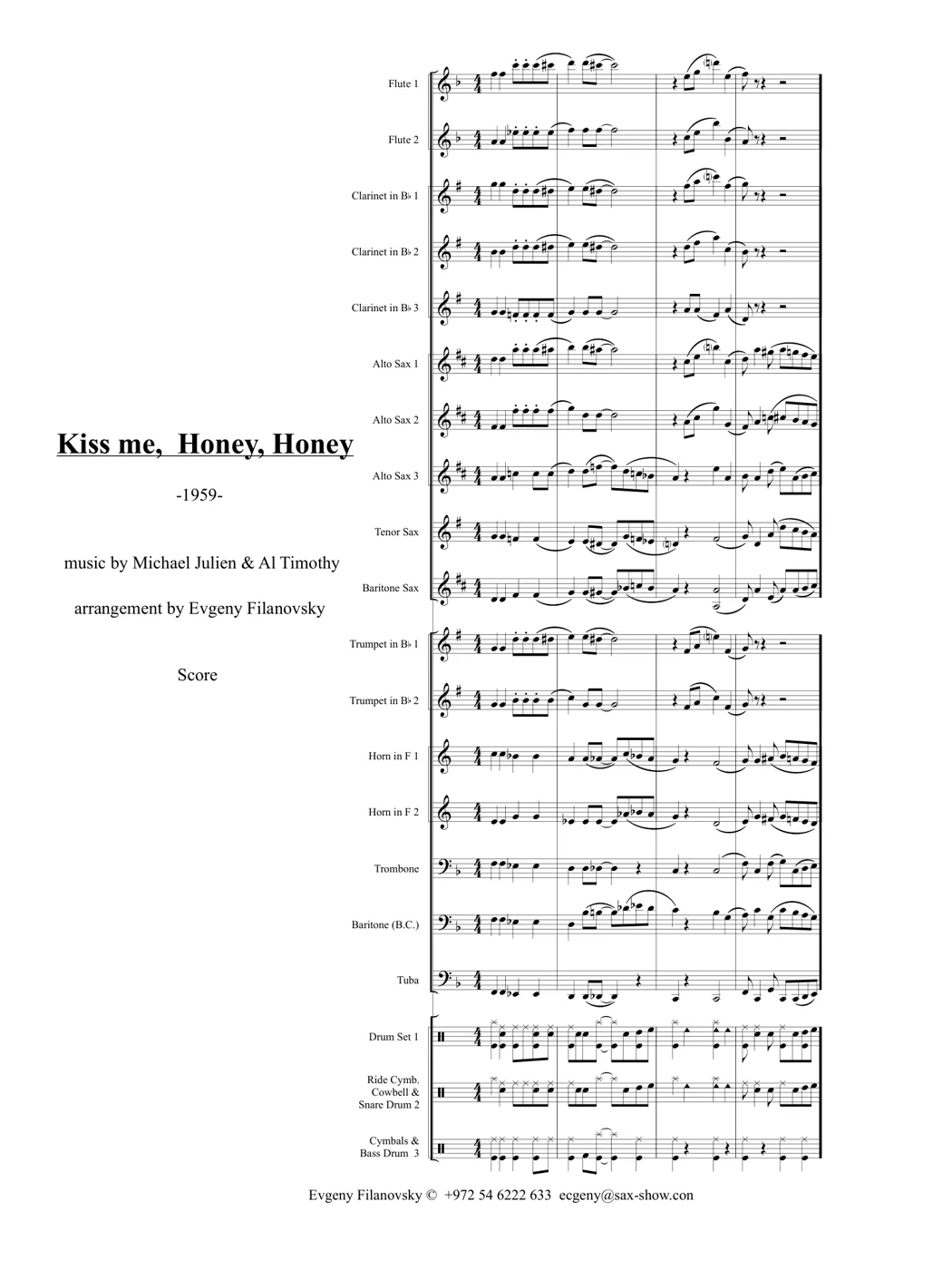 Kiss me, Honey, Honey

-1959-

music by Michael Julien & Al Timothy

arrangement by Evgeny Filanovsky

Score

Flute 1

Flute 2

Clarinet in B♭ 1

Clarinet in B♭ 2

Clarinet in B♭ 3

Alto Sax 1

Alto Sax 2

Alto Sax 3

Tenor Sax

Baritone Sax

Trumpet in B♭ 1

Trumpet in B♭ 2

Horn in F 1

Horn in F 2

Trombone

Baritone (B.C.)

Tuba

Drum Set 1

Ride Cymb. Cowbell & Snare Drum 2

Cymbals & Bass Drum 3

Evgeny Filanovsky © +972 54 6222 633 ecgeny@sax-show.con